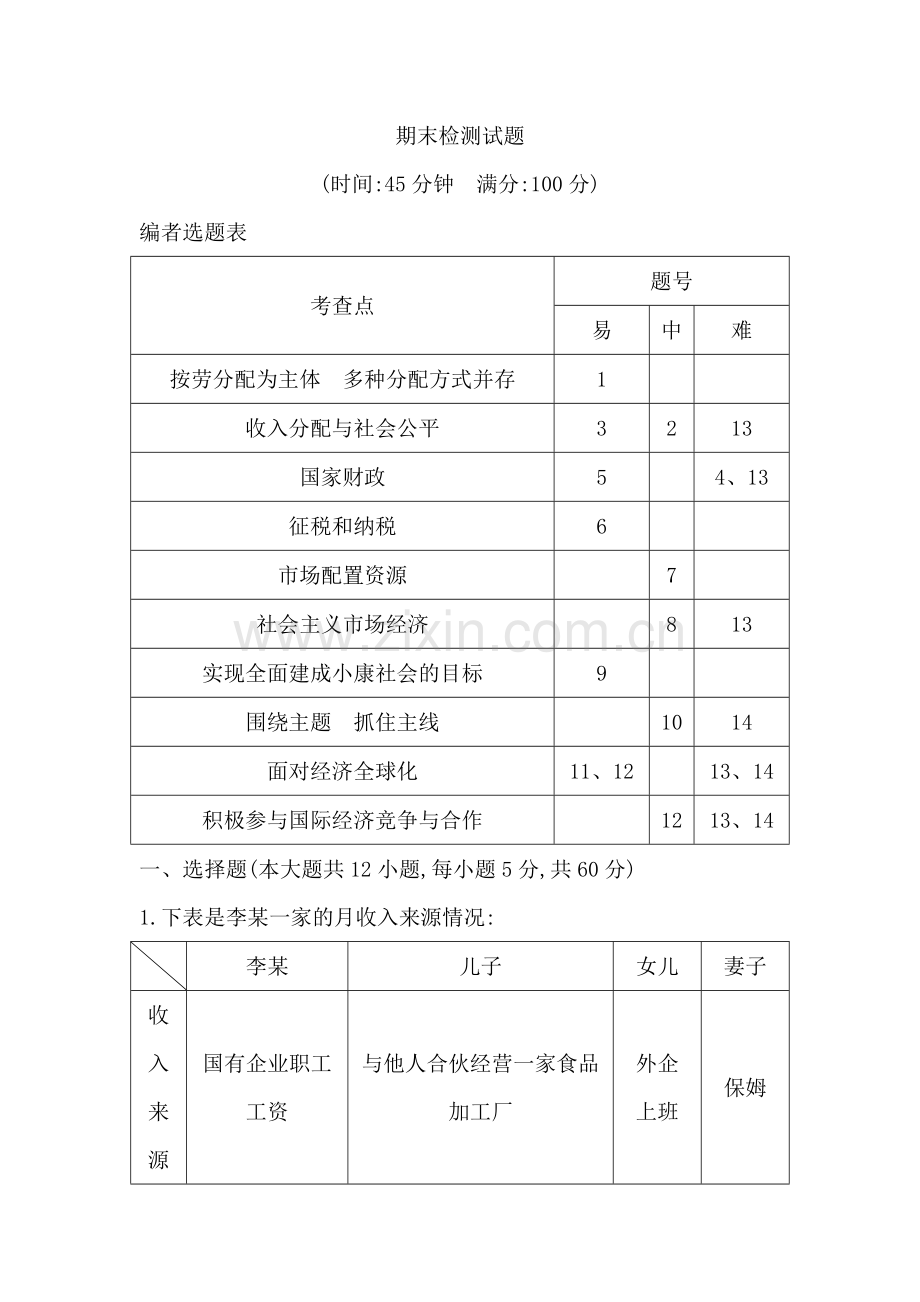 期末检测试题

(时间:45分钟　满分:100分)

编者选题表

| 考查点 | 题号 | | |
|---|---|---|---|
| | 易 | 中 | 难 |
| 按劳分配为主体　多种分配方式并存 | 1 | | |
| 收入分配与社会公平 | 3 | 2 | 13 |
| 国家财政 | 5 | | 4、13 |
| 征税和纳税 | 6 | | |
| 市场配置资源 | | 7 | |
| 社会主义市场经济 | | 8 | 13 |
| 实现全面建成小康社会的目标 | 9 | | |
| 围绕主题　抓住主线 | | 10 | 14 |
| 面对经济全球化 | 11、12 | | 13、14 |
| 积极参与国际经济竞争与合作 | | 12 | 13、14 |

一、选择题(本大题共12小题,每小题5分,共60分)

1.下表是李某一家的月收入来源情况:

| | 李某 | 儿子 | 女儿 | 妻子 |
|---|---|---|---|---|
| 收入来源 | 国有企业职工工资 | 与他人合伙经营一家食品加工厂 | 外企上班 | 保姆 |

www.zixin.com.cn